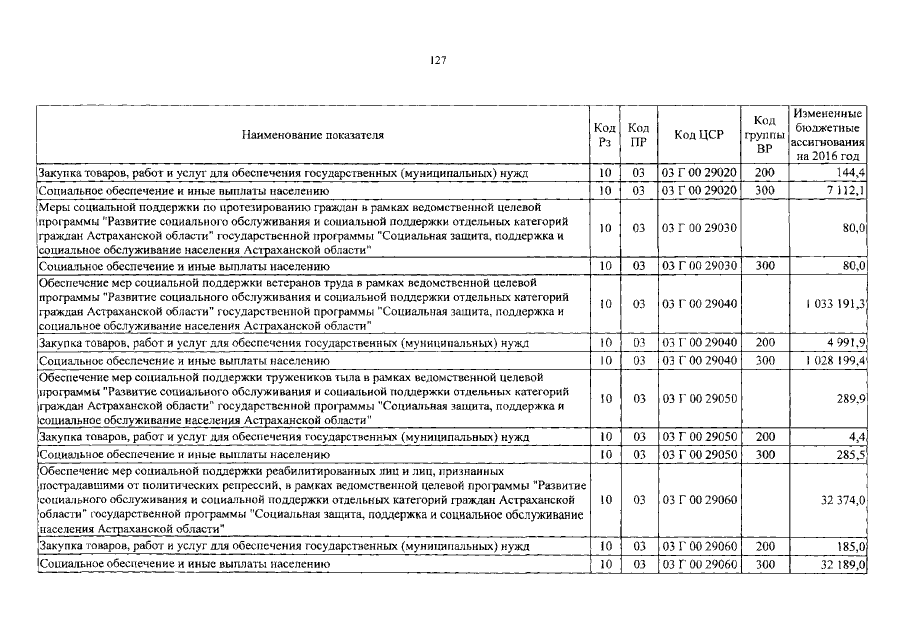 127

| Наименование показателя | Код Рз | Код ПР | Код ЦСР | Код группы ВР | Измененные бюджетные ассигнования на 2016 год |
|---|---|---|---|---|---|
| Закупка товаров, работ и услуг для обеспечения государственных (муниципальных) нужд | 10 | 03 | 03 Г 00 29020 | 200 | 144,4 |
| Социальное обеспечение и иные выплаты населению | 10 | 03 | 03 Г 00 29020 | 300 | 7 112,1 |
| Меры социальной поддержки по протезированию граждан в рамках ведомственной целевой программы "Развитие социального обслуживания и социальной поддержки отдельных категорий граждан Астраханской области" государственной программы "Социальная защита, поддержка и социальное обслуживание населения Астраханской области" | 10 | 03 | 03 Г 00 29030 | | 80,0 |
| Социальное обеспечение и иные выплаты населению | 10 | 03 | 03 Г 00 29030 | 300 | 80,0 |
| Обеспечение мер социальной поддержки ветеранов труда в рамках ведомственной целевой программы "Развитие социального обслуживания и социальной поддержки отдельных категорий граждан Астраханской области" государственной программы "Социальная защита, поддержка и социальное обслуживание населения Астраханской области" | 10 | 03 | 03 Г 00 29040 | | 1 033 191,3 |
| Закупка товаров, работ и услуг для обеспечения государственных (муниципальных) нужд | 10 | 03 | 03 Г 00 29040 | 200 | 4 991,9 |
| Социальное обеспечение и иные выплаты населению | 10 | 03 | 03 Г 00 29040 | 300 | 1 028 199,4 |
| Обеспечение мер социальной поддержки тружеников тыла в рамках ведомственной целевой программы "Развитие социального обслуживания и социальной поддержки отдельных категорий граждан Астраханской области" государственной программы "Социальная защита, поддержка и социальное обслуживание населения Астраханской области" | 10 | 03 | 03 Г 00 29050 | | 289,9 |
| Закупка товаров, работ и услуг для обеспечения государственных (муниципальных) нужд | 10 | 03 | 03 Г 00 29050 | 200 | 4,4 |
| Социальное обеспечение и иные выплаты населению | 10 | 03 | 03 Г 00 29050 | 300 | 285,5 |
| Обеспечение мер социальной поддержки реабилитированных лиц и лиц, признанных пострадавшими от политических репрессий, в рамках ведомственной целевой программы "Развитие социального обслуживания и социальной поддержки отдельных категорий граждан Астраханской области" государственной программы "Социальная защита, поддержка и социальное обслуживание населения Астраханской области" | 10 | 03 | 03 Г 00 29060 | | 32 374,0 |
| Закупка товаров, работ и услуг для обеспечения государственных (муниципальных) нужд | 10 | 03 | 03 Г 00 29060 | 200 | 185,0 |
| Социальное обеспечение и иные выплаты населению | 10 | 03 | 03 Г 00 29060 | 300 | 32 189,0 |